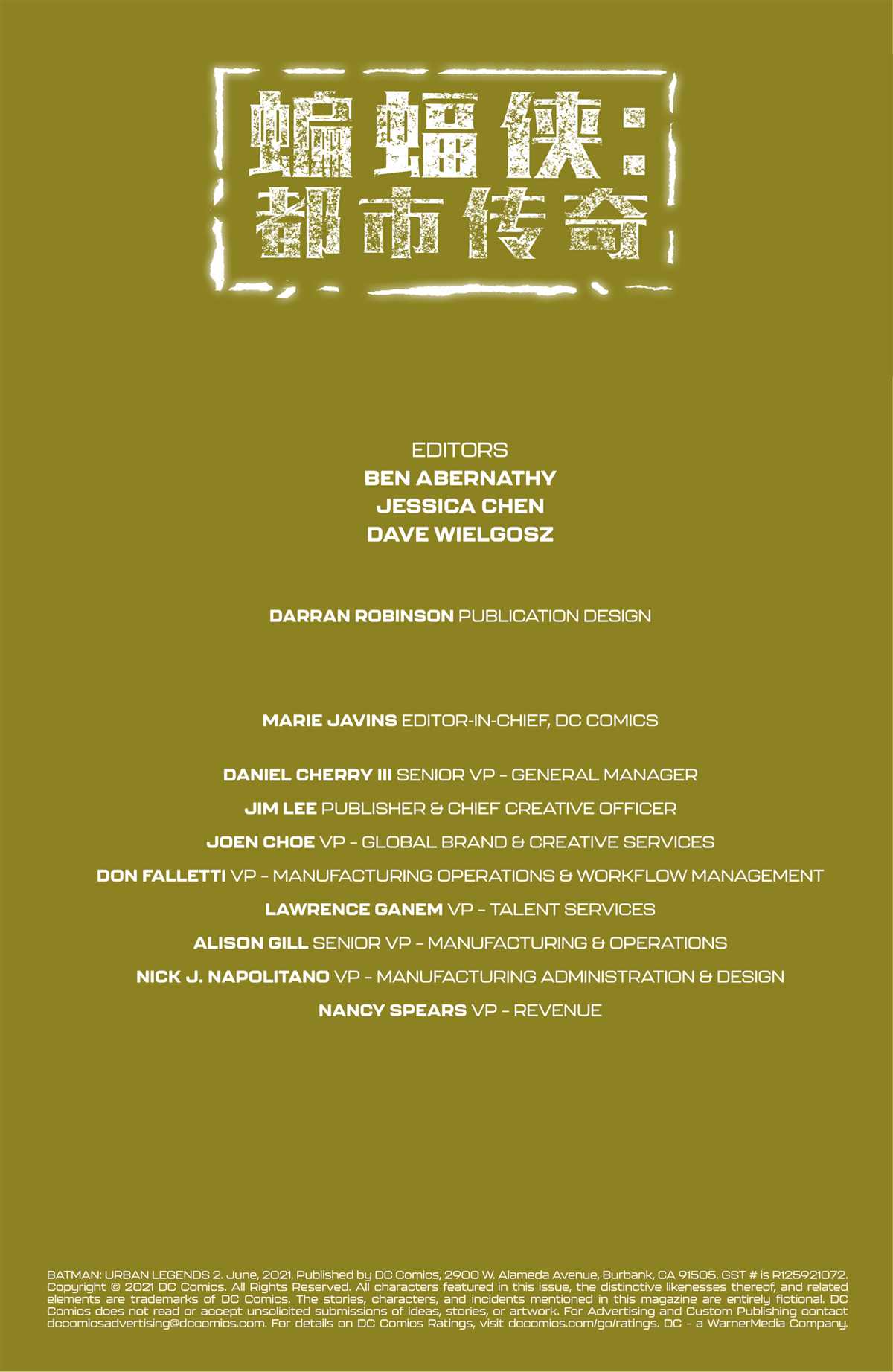 蝙蝠侠:
都市传奇

EDITORS
BEN ABERNATHY
JESSICA CHEN
DAVE WIELGOSZ

DARRAN ROBINSON PUBLICATION DESIGN

MARIE JAVINS EDITOR-IN-CHIEF, DC COMICS

DANIEL CHERRY III SENIOR VP – GENERAL MANAGER
JIM LEE PUBLISHER & CHIEF CREATIVE OFFICER
JOEN CHOE VP – GLOBAL BRAND & CREATIVE SERVICES
DON FALLETTI VP – MANUFACTURING OPERATIONS & WORKFLOW MANAGEMENT
LAWRENCE GANEM VP – TALENT SERVICES
ALISON GILL SENIOR VP – MANUFACTURING & OPERATIONS
NICK J. NAPOLITANO VP – MANUFACTURING ADMINISTRATION & DESIGN
NANCY SPEARS VP – REVENUE

BATMAN: URBAN LEGENDS 2. June, 2021. Published by DC Comics, 2900 W. Alameda Avenue, Burbank, CA 91505. GST # is R125921072. Copyright © 2021 DC Comics. All Rights Reserved. All characters featured in this issue, the distinctive likenesses thereof, and related elements are trademarks of DC Comics. The stories, characters, and incidents mentioned in this magazine are entirely fictional. DC Comics does not read or accept unsolicited submissions of ideas, stories, or artwork. For Advertising and Custom Publishing contact dccomicsadvertising@dccomics.com. For details on DC Comics Ratings, visit dccomics.com/go/ratings. DC – a WarnerMedia Company.